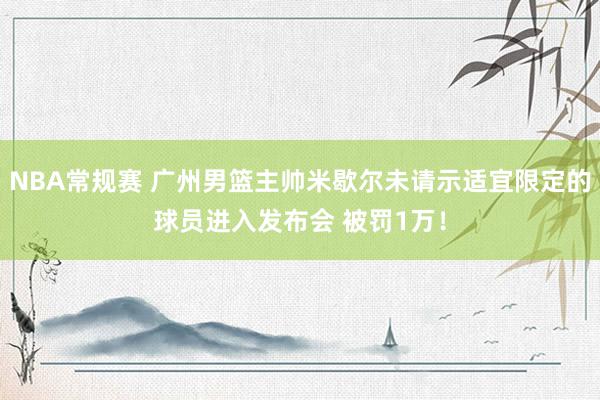 NBA常规赛 广州男篮主帅米歇尔未请示适宜限定的球员进入发布会 被罚1万！